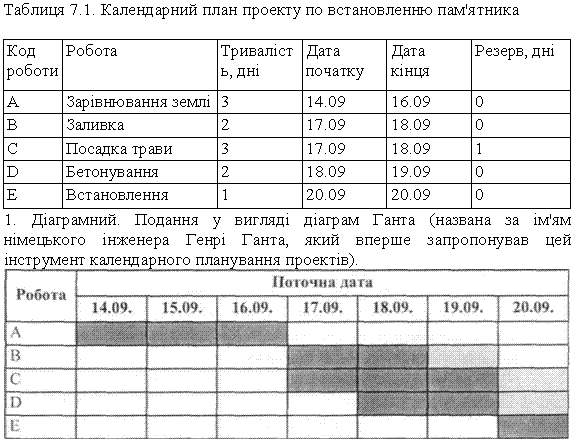 Таблиця 7.1. Календарний план проекту по встановленню пам'ятника

| Код роботи | Робота | Тривалість, дні | Дата початку | Дата кінця | Резерв, дні |
|---|---|---|---|---|---|
| A | Зарівнювання землі | 3 | 14.09 | 16.09 | 0 |
| B | Заливка | 2 | 17.09 | 18.09 | 0 |
| C | Посадка трави | 3 | 17.09 | 18.09 | 1 |
| D | Бетонування | 2 | 18.09 | 19.09 | 0 |
| E | Встановлення | 1 | 20.09 | 20.09 | 0 |

1. Діаграмний. Подання у вигляді діаграм Ганта (названа за ім'ям німецького інженера Генрі Ганта, який вперше запропонував цей інструмент календарного планування проектів).

| Робота | Поточна дата | | | | | | |
|---|---|---|---|---|---|---|---|
| | 14.09. | 15.09. | 16.09. | 17.09. | 18.09. | 19.09. | 20.09. |
| A | | | | | | | |
| B | | | | | | | |
| C | | | | | | | |
| D | | | | | | | |
| E | | | | | | | |